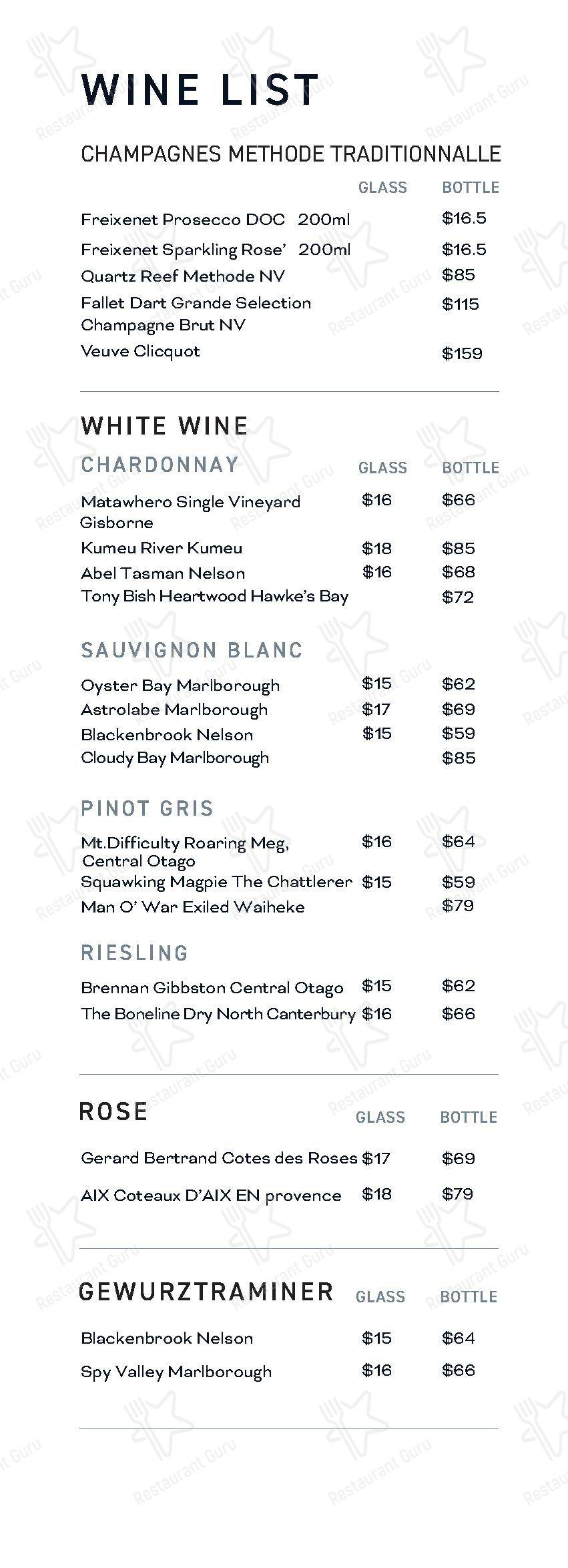 WINE LIST

CHAMPAGNES METHODE TRADITIONNALLE

GLASS BOTTLE

Freixenet Prosecco DOC 200ml $16.5
Freixenet Sparkling Rose' 200ml $16.5
Quartz Reef Methode NV $85
Fallet Dart Grande Selection Champagne Brut NV $115
Veuve Clicquot $159

WHITE WINE

CHARDONNAY GLASS BOTTLE

Matawhero Single Vineyard Gisborne $16 $66
Kumeu River Kumeu $18 $85
Abel Tasman Nelson $16 $68
Tony Bish Heartwood Hawke's Bay $72

SAUVIGNON BLANC

Oyster Bay Marlborough $15 $62
Astrolabe Marlborough $17 $69
Blackenbrook Nelson $15 $59
Cloudy Bay Marlborough $85

PINOT GRIS

Mt.Difficulty Roaring Meg, Central Otago $16 $64
Squawking Magpie The Chattlerer $15 $59
Man O' War Exiled Waiheke $79

RIESLING

Brennan Gibbston Central Otago $15 $62
The Boneline Dry North Canterbury $16 $66

ROSE GLASS BOTTLE

Gerard Bertrand Cotes des Roses $17 $69
AIX Coteaux D'AIX EN provence $18 $79

GEWURZTRAMINER GLASS BOTTLE

Blackenbrook Nelson $15 $64
Spy Valley Marlborough $16 $66

Restaurant Guru